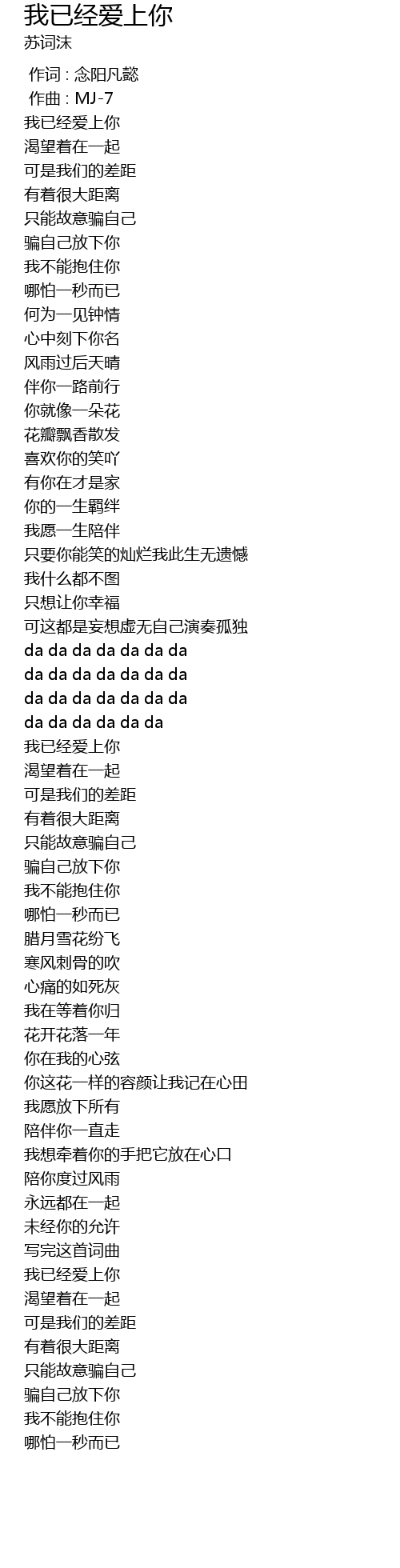 我已经爱上你
苏词沫

作词 : 念阳凡懿
作曲 : MJ-7
我已经爱上你
渴望着在一起
可是我们的差距
有着很大距离
只能故意骗自己
骗自己放下你
我不能抱住你
哪怕一秒而已
何为一见钟情
心中刻下你名
风雨过后天晴
伴你一路前行
你就像一朵花
花瓣飘香散发
喜欢你的笑吖
有你在才是家
你的一生羁绊
我愿一生陪伴
只要你能笑的灿烂我此生无遗憾
我什么都不图
只想让你幸福
可这都是妄想虚无自己演奏孤独
da da da da da da da
da da da da da da da
da da da da da da da
da da da da da da
我已经爱上你
渴望着在一起
可是我们的差距
有着很大距离
只能故意骗自己
骗自己放下你
我不能抱住你
哪怕一秒而已
腊月雪花纷飞
寒风刺骨的吹
心痛的如死灰
我在等着你归
花开花落一年
你在我的心弦
你这花一样的容颜让我记在心田
我愿放下所有
陪伴你一直走
我想牵着你的手把它放在心口
陪你度过风雨
永远都在一起
未经你的允许
写完这首词曲
我已经爱上你
渴望着在一起
可是我们的差距
有着很大距离
只能故意骗自己
骗自己放下你
我不能抱住你
哪怕一秒而已